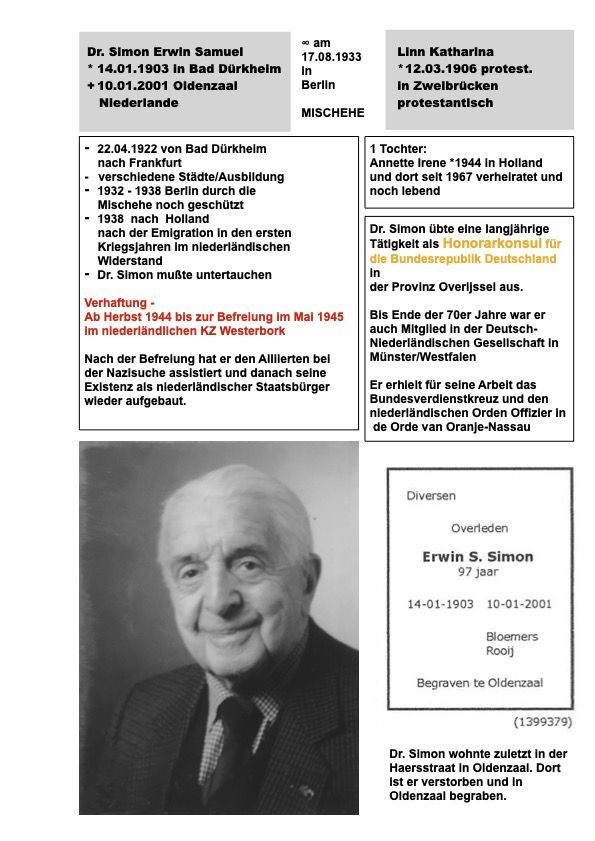 Dr. Simon Erwin Samuel
* 14.01.1903 in Bad Dürkheim
+ 10.01.2001 Oldenzaal
Niederlande

∞ am
17.08.1933
in
Berlin

MISCHEHE

Linn Katharina
*12.03.1906 protest.
in Zweibrücken
protestantisch

- 22.04.1922 von Bad Dürkheim nach Frankfurt
- verschiedene Städte/Ausbildung
- 1932 - 1938 Berlin durch die Mischehe noch geschützt
- 1938 nach Holland nach der Emigration in den ersten Kriegsjahren im niederländischen Widerstand
- Dr. Simon mußte untertauchen

Verhaftung -
Ab Herbst 1944 bis zur Befreiung im Mai 1945 im niederländlichen KZ Westerbork

Nach der Befreiung hat er den Alliierten bei der Nazisuche assistiert und danach seine Existenz als niederländischer Staatsbürger wieder aufgebaut.

1 Tochter:
Annette Irene *1944 in Holland und dort seit 1967 verheiratet und noch lebend

Dr. Simon übte eine langjährige Tätigkeit als Honorarkonsul für die Bundesrepublik Deutschland in
der Provinz Overijssel aus.

Bis Ende der 70er Jahre war er auch Mitglied in der Deutsch-Niederländischen Gesellschaft in Münster/Westfalen

Er erhielt für seine Arbeit das Bundesverdienstkreuz und den niederländischen Orden Offizier in de Orde van Oranje-Nassau

Diversen

Overleden

Erwin S. Simon
97 jaar

14-01-1903 10-01-2001

Bloemers
Rooij

Begraven te Oldenzaal

(1399379)

Dr. Simon wohnte zuletzt in der Haersstraat in Oldenzaal. Dort ist er verstorben und in Oldenzaal begraben.